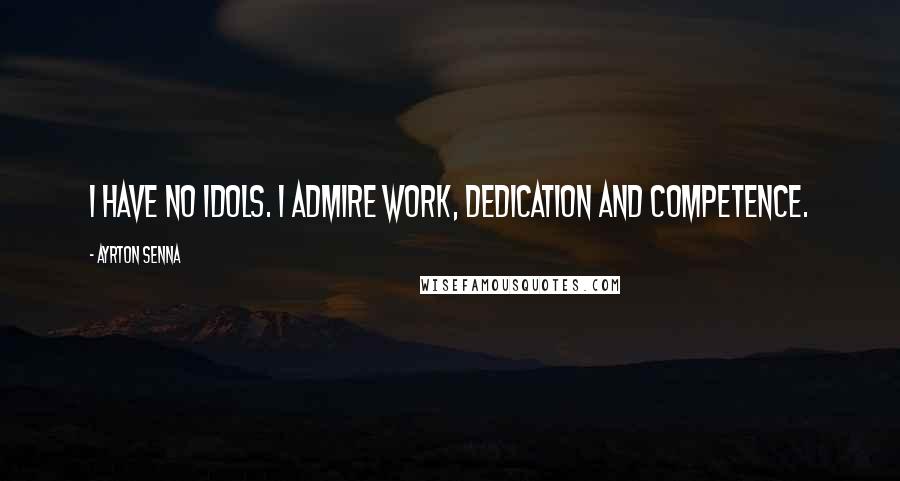 I HAVE NO IDOLS. I ADMIRE WORK, DEDICATION AND COMPETENCE.

- AYRTON SENNA

WISEFAMOUSQUOTES.COM